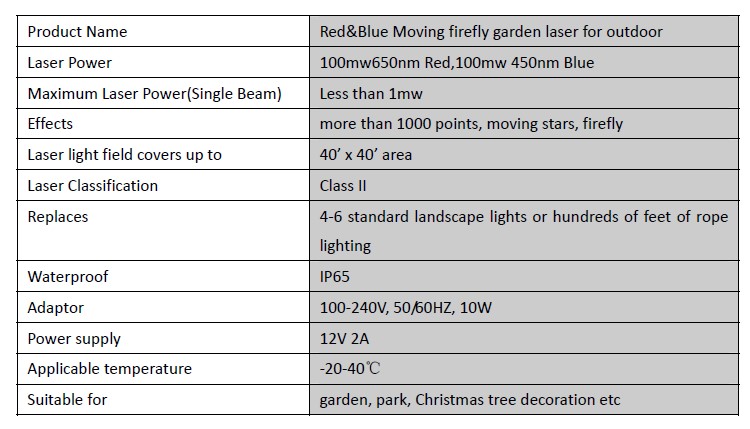 | Product Name | Red&Blue Moving firefly garden laser for outdoor |
|---|---|
| Laser Power | 100mw650nm Red,100mw 450nm Blue |
| Maximum Laser Power(Single Beam) | Less than 1mw |
| Effects | more than 1000 points, moving stars, firefly |
| Laser light field covers up to | 40' x 40' area |
| Laser Classification | Class II |
| Replaces | 4-6 standard landscape lights or hundreds of feet of rope lighting |
| Waterproof | IP65 |
| Adaptor | 100-240V, 50/60HZ, 10W |
| Power supply | 12V 2A |
| Applicable temperature | -20-40℃ |
| Suitable for | garden, park, Christmas tree decoration etc |